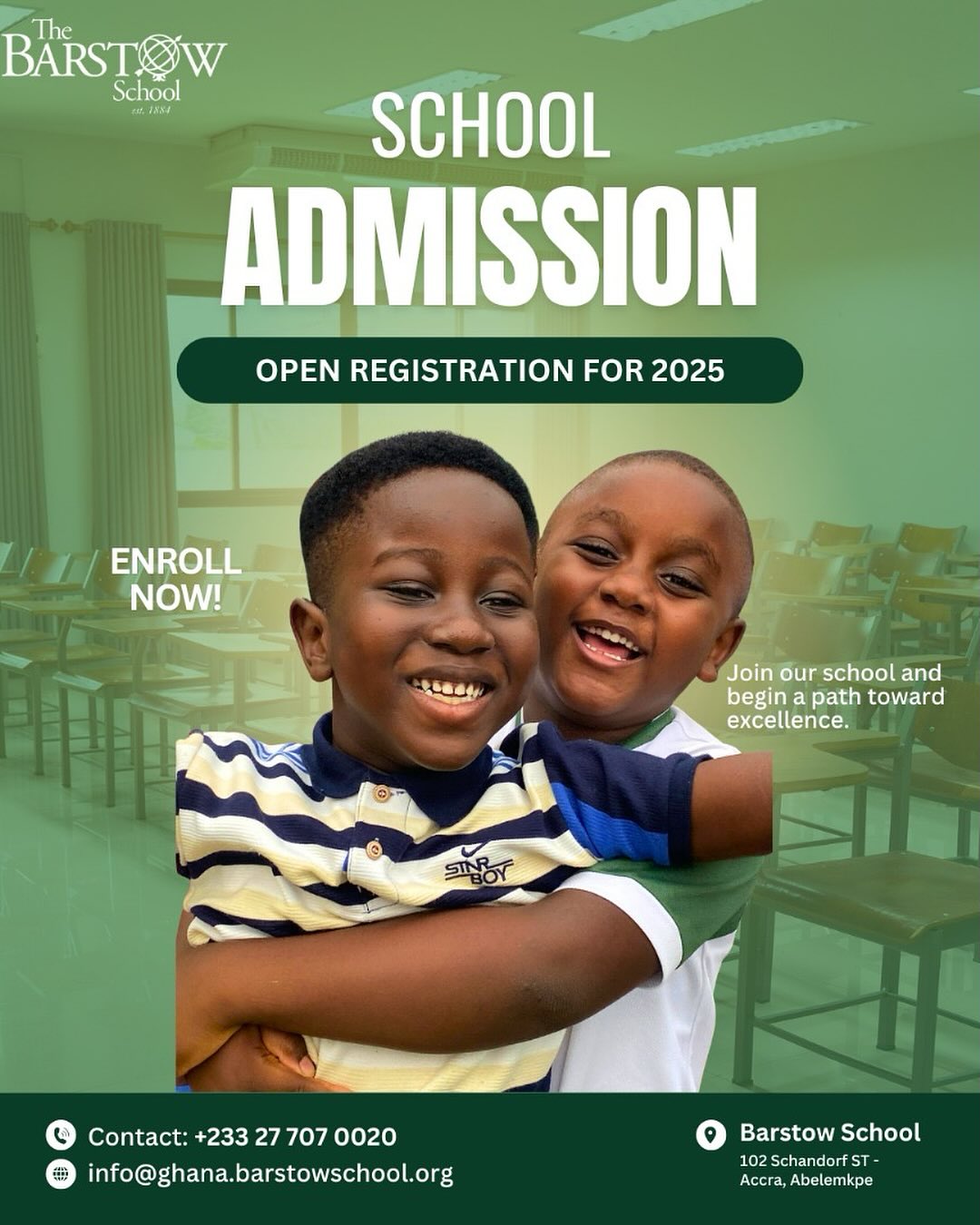 The
BARSTOW
School
est. 1884

SCHOOL
ADMISSION

OPEN REGISTRATION FOR 2025

ENROLL NOW!

Join our school and begin a path toward excellence.

STAR BOY

Contact: +233 27 707 0020
info@ghana.barstowschool.org

Barstow School
102 Schandorf ST -
Accra, Abelemkpe